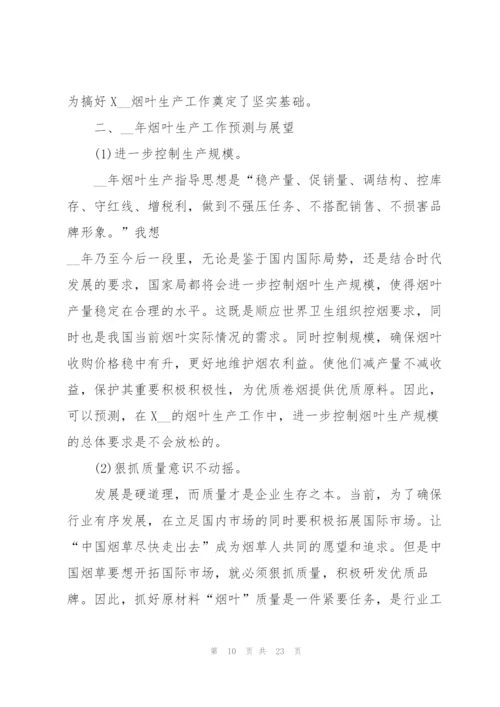 为搞好 X__烟叶生产工作奠定了坚实基础。

二、__年烟叶生产工作预测与展望

(1)进一步控制生产规模。

__年烟叶生产指导思想是“稳产量、促销量、调结构、控库存、守红线、增税利，做到不强压任务、不搭配销售、不损害品牌形象。”我想

__年乃至今后一段里，无论是鉴于国内国际局势，还是结合时代发展的要求，国家局都将会进一步控制烟叶生产规模，使得烟叶产量稳定在合理的水平。这既是顺应世界卫生组织控烟要求，同时也是我国当前烟叶实际情况的需求。同时控制规模，确保烟叶收购价格稳中有升，更好地维护烟农利益。使他们减产量不减收益，保护其重要积极积极性，为优质卷烟提供优质原料。因此，可以预测，在 X__的烟叶生产工作中，进一步控制烟叶生产规模的总体要求是不会放松的。

(2)狠抓质量意识不动摇。

发展是硬道理，而质量才是企业生存之本。当前，为了确保行业有序发展，在立足国内市场的同时要积极拓展国际市场。让“中国烟草尽快走出去”成为烟草人共同的愿望和追求。但是中国烟草要想开拓国际市场，就必须狠抓质量，积极研发优质品牌。因此，抓好原材料“烟叶”质量是一件紧要任务，是行业工

第 10 页 共 23 页